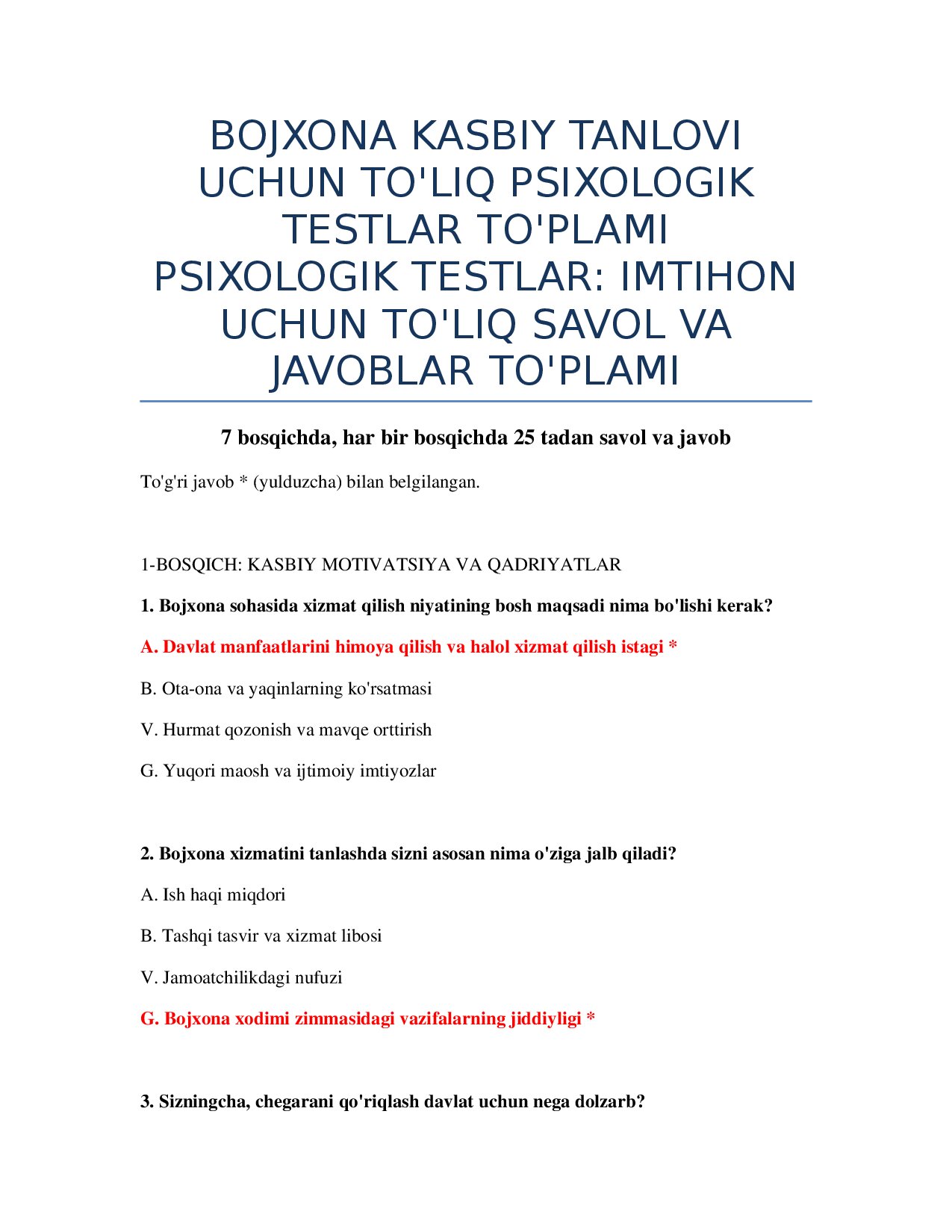 BOJXONA KASBIY TANLOVI UCHUN TO'LIQ PSIXOLOGIK TESTLAR TO'PLAMI PSIXOLOGIK TESTLAR: IMTIHON UCHUN TO'LIQ SAVOL VA JAVOBLAR TO'PLAMI

7 bosqichda, har bir bosqichda 25 tadan savol va javob

To'g'ri javob * (yulduzcha) bilan belgilangan.

1-BOSQICH: KASBIY MOTIVATSIYA VA QADRIYATLAR

1. Bojxona sohasida xizmat qilish niyatining bosh maqsadi nima bo'lishi kerak?

A. Davlat manfaatlarini himoya qilish va halol xizmat qilish istagi *

B. Ota-ona va yaqinlarning ko'rsatmasi

V. Hurmat qozonish va mavqe orttirish

G. Yuqori maosh va ijtimoiy imtiyozlar

2. Bojxona xizmatini tanlashda sizni asosan nima o'ziga jalb qiladi?

A. Ish haqi miqdori

B. Tashqi tasvir va xizmat libosi

V. Jamoatchilikdagi nufuzi

G. Bojxona xodimi zimmasidagi vazifalarning jiddiyligi *

3. Sizningcha, chegarani qo'riqlash davlat uchun nega dolzarb?